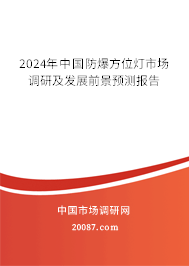 2024年中国防爆方位灯市场调研及发展前景预测报告

中国市场调研网

20087.com